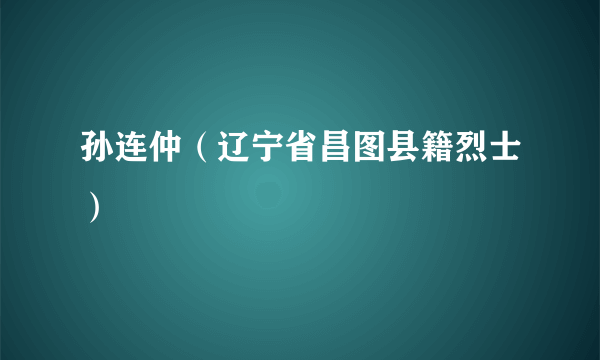 孙连仲（辽宁省昌图县籍烈士）